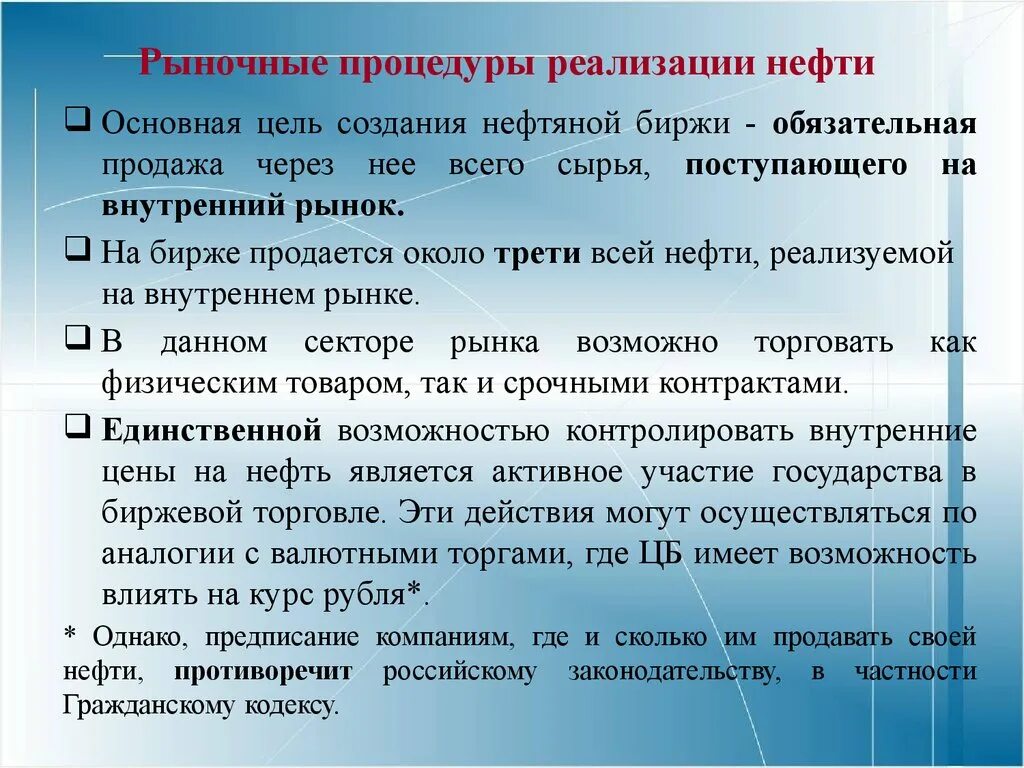 Рыночные процедуры реализации нефти

❑ Основная цель создания нефтяной биржи - обязательная продажа через нее всего сырья, поступающего на внутренний рынок.

❑ На бирже продается около трети всей нефти, реализуемой на внутреннем рынке.

❑ В данном секторе рынка возможно торговать как физическим товаром, так и срочными контрактами.

❑ Единственной возможностью контролировать внутренние цены на нефть является активное участие государства в биржевой торговле. Эти действия могут осуществляться по аналогии с валютными торгами, где ЦБ имеет возможность влиять на курс рубля*.

* Однако, предписание компаниям, где и сколько им продавать своей нефти, противоречит российскому законодательству, в частности Гражданскому кодексу.